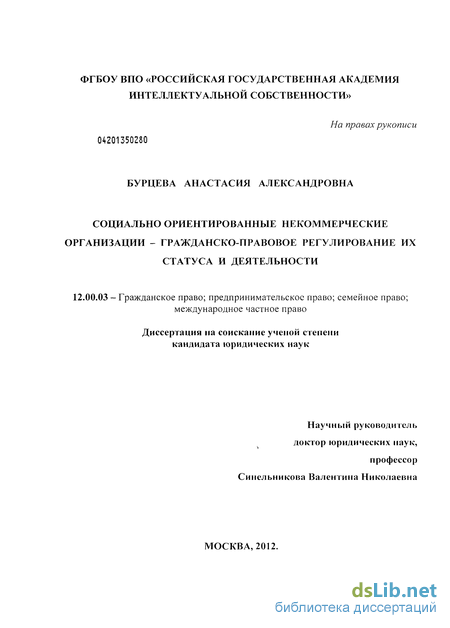 ФГБОУ ВПО «РОССИЙСКАЯ ГОСУДАРСТВЕННАЯ АКАДЕМИЯ ИНТЕЛЛЕКТУАЛЬНОЙ СОБСТВЕННОСТИ»

На правах рукописи

04201350280

БУРЦЕВА АНАСТАСИЯ АЛЕКСАНДРОВНА

СОЦИАЛЬНО ОРИЕНТИРОВАННЫЕ НЕКОММЕРЧЕСКИЕ ОРГАНИЗАЦИИ – ГРАЖДАНСКО-ПРАВОВОЕ РЕГУЛИРОВАНИЕ ИХ СТАТУСА И ДЕЯТЕЛЬНОСТИ

12.00.03 – Гражданское право; предпринимательское право; семейное право; международное частное право

Диссертация на соискание ученой степени кандидата юридических наук

Научный руководитель
доктор юридических наук,
профессор
Синельникова Валентина Николаевна

МОСКВА, 2012.

dsLib.net
библиотека диссертаций